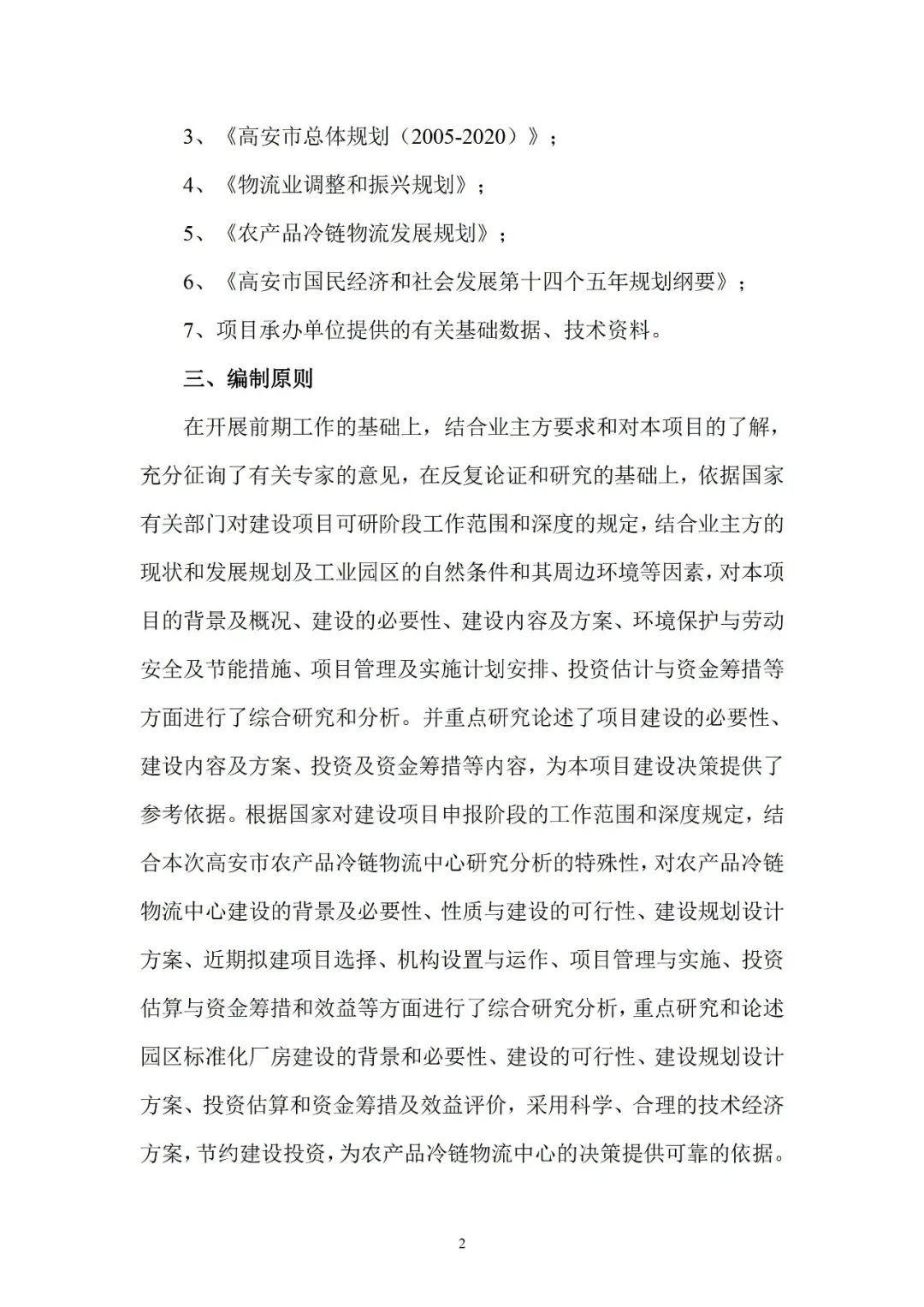 3、《高安市总体规划（2005-2020）》；

4、《物流业调整和振兴规划》；

5、《农产品冷链物流发展规划》；

6、《高安市国民经济和社会发展第十四个五年规划纲要》；

7、项目承办单位提供的有关基础数据、技术资料。

三、编制原则

在开展前期工作的基础上，结合业主方要求和对本项目的了解，充分征询了有关专家的意见，在反复论证和研究的基础上，依据国家有关部门对建设项目可研阶段工作范围和深度的规定，结合业主方的现状和发展规划及工业园区的自然条件和其周边环境等因素，对本项目的背景及概况、建设的必要性、建设内容及方案、环境保护与劳动安全及节能措施、项目管理及实施计划安排、投资估计与资金筹措等方面进行了综合研究和分析。并重点研究论述了项目建设的必要性、建设内容及方案、投资及资金筹措等内容，为本项目建设决策提供了参考依据。根据国家对建设项目申报阶段的工作范围和深度规定，结合本次高安市农产品冷链物流中心研究分析的特殊性，对农产品冷链物流中心建设的背景及必要性、性质与建设的可行性、建设规划设计方案、近期拟建项目选择、机构设置与运作、项目管理与实施、投资估算与资金筹措和效益等方面进行了综合研究分析，重点研究和论述园区标准化厂房建设的背景和必要性、建设的可行性、建设规划设计方案、投资估算和资金筹措及效益评价，采用科学、合理的技术经济方案，节约建设投资，为农产品冷链物流中心的决策提供可靠的依据。

2